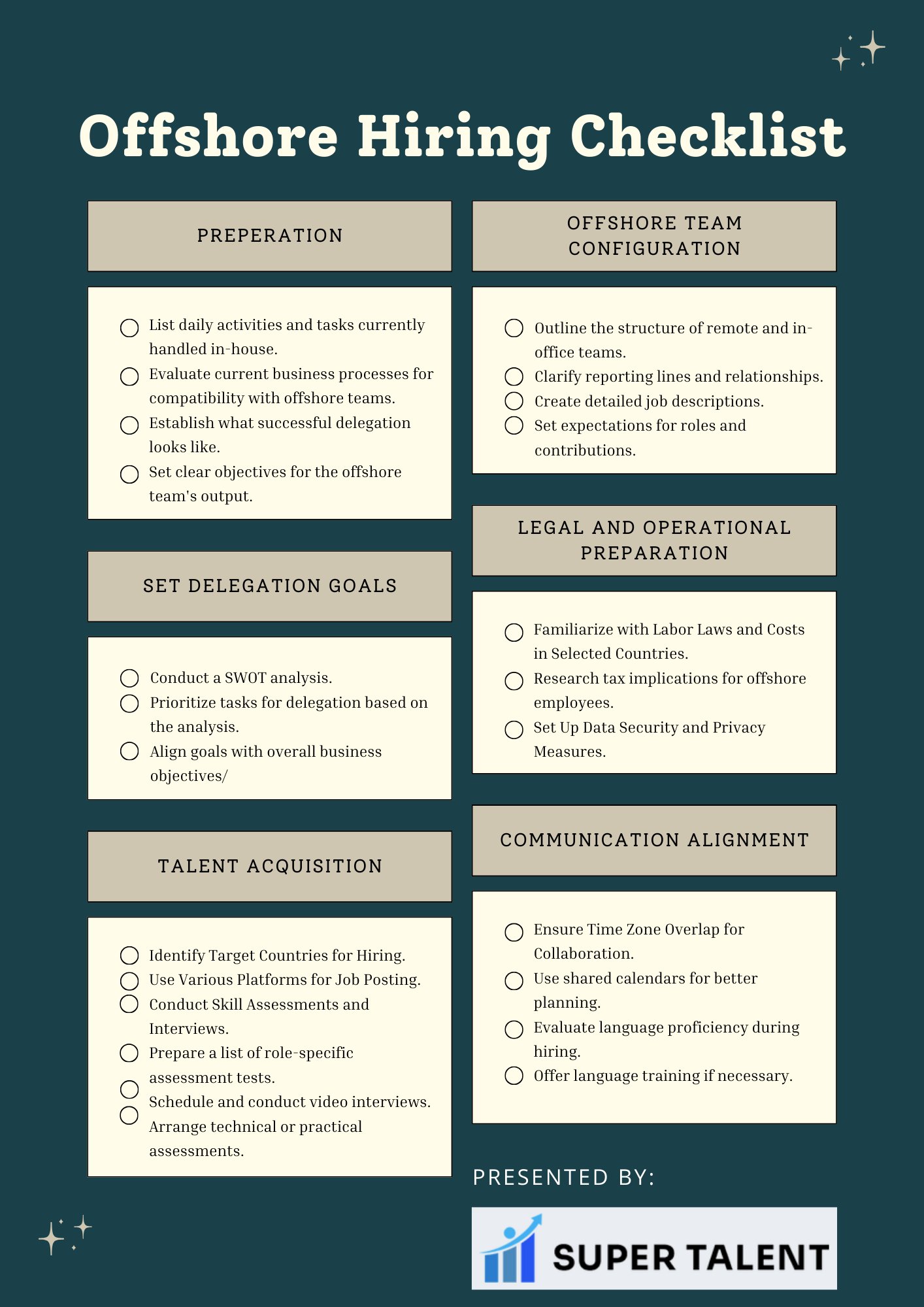 Offshore Hiring Checklist

PREPERATION

List daily activities and tasks currently handled in-house.
Evaluate current business processes for compatibility with offshore teams.
Establish what successful delegation looks like.
Set clear objectives for the offshore team's output.

SET DELEGATION GOALS

Conduct a SWOT analysis.
Prioritize tasks for delegation based on the analysis.
Align goals with overall business objectives/

TALENT ACQUISITION

Identify Target Countries for Hiring.
Use Various Platforms for Job Posting.
Conduct Skill Assessments and Interviews.
Prepare a list of role-specific assessment tests.
Schedule and conduct video interviews.
Arrange technical or practical assessments.

OFFSHORE TEAM CONFIGURATION

Outline the structure of remote and in-office teams.
Clarify reporting lines and relationships.
Create detailed job descriptions.
Set expectations for roles and contributions.

LEGAL AND OPERATIONAL PREPARATION

Familiarize with Labor Laws and Costs in Selected Countries.
Research tax implications for offshore employees.
Set Up Data Security and Privacy Measures.

COMMUNICATION ALIGNMENT

Ensure Time Zone Overlap for Collaboration.
Use shared calendars for better planning.
Evaluate language proficiency during hiring.
Offer language training if necessary.

PRESENTED BY:

SUPER TALENT